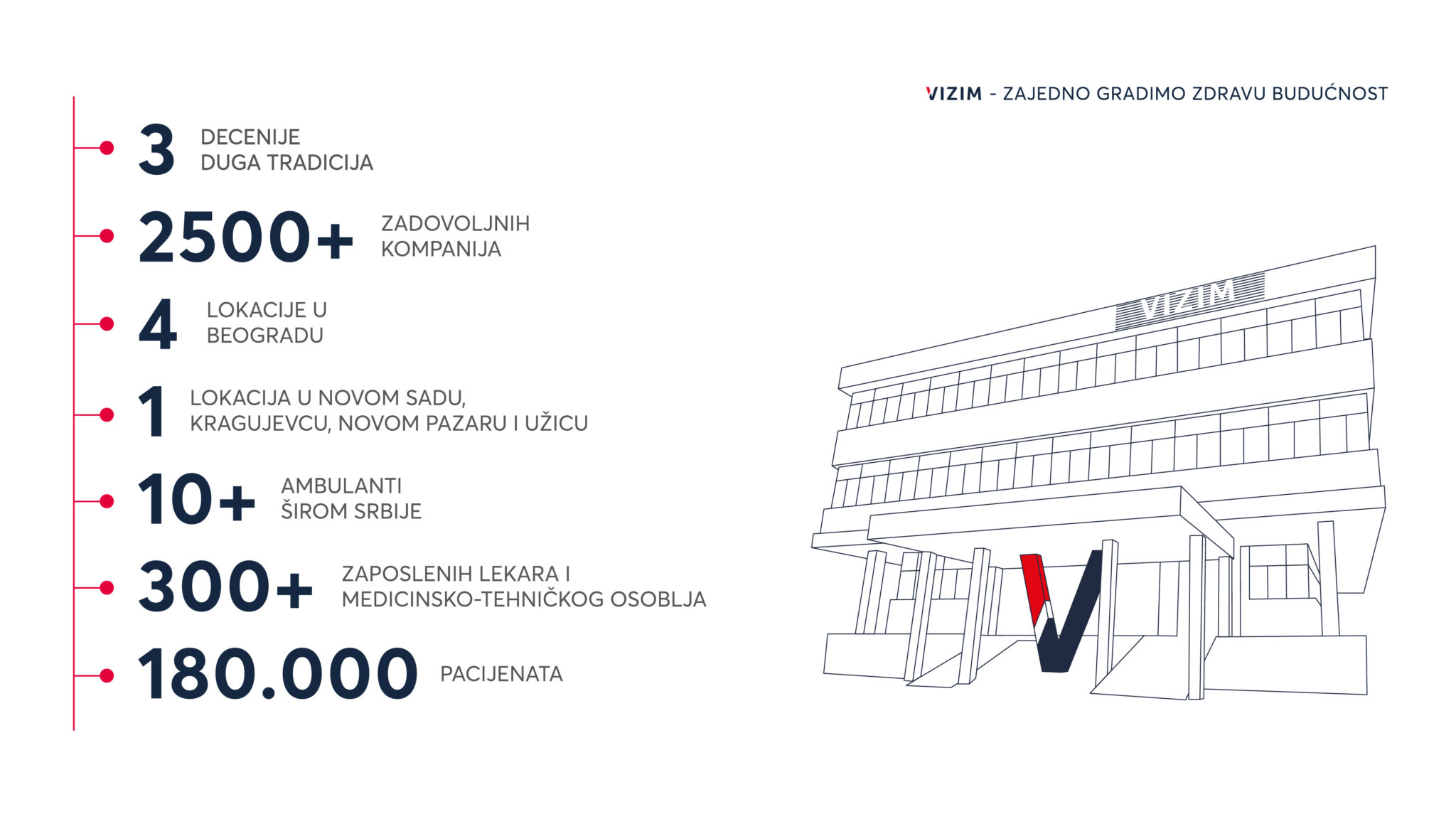 VIZIM - ZAJEDNO GRADIMO ZDRAVU BUDUĆNOST

3 DECENIJE DUGA TRADICIJA

2500+ ZADOVOLJNIH KOMPANIJA

4 LOKACIJE U BEOGRADU

1 LOKACIJA U NOVOM SADU, KRAGUJEVCU, NOVOM PAZARU I UŽICU

10+ AMBULANTI ŠIROM SRBIJE

300+ ZAPOSLENIH LEKARA I MEDICINSKO-TEHNIČKOG OSOBLJA

180.000 PACIJENATA

VIZIM